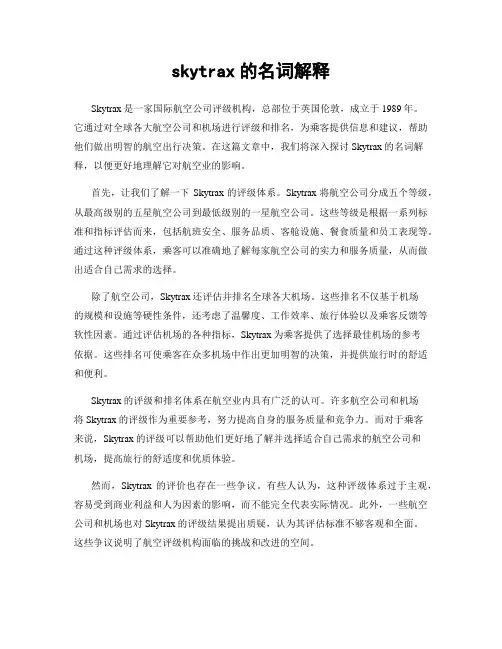 skytrax 的名词解释

Skytrax 是一家国际航空公司评级机构，总部位于英国伦敦，成立于 1989 年。它通过对全球各大航空公司和机场进行评级和排名，为乘客提供信息和建议，帮助他们做出明智的航空出行决策。在这篇文章中，我们将深入探讨 Skytrax 的名词解释，以便更好地理解它对航空业的影响。

首先，让我们了解一下 Skytrax 的评级体系。Skytrax 将航空公司分成五个等级，从最高级别的五星航空公司到最低级别的一星航空公司。这些等级是根据一系列标准和指标评估而来，包括航班安全、服务品质、客舱设施、餐食质量和员工表现等。通过这种评级体系，乘客可以准确地了解每家航空公司的实力和服务质量，从而做出适合自己需求的选择。

除了航空公司，Skytrax 还评估并排名全球各大机场。这些排名不仅基于机场的规模和设施等硬性条件，还考虑了温馨度、工作效率、旅行体验以及乘客反馈等软性因素。通过评估机场的各种指标，Skytrax 为乘客提供了选择最佳机场的参考依据。这些排名可使乘客在众多机场中作出更加明智的决策，并提供旅行时的舒适和便利。

Skytrax 的评级和排名体系在航空业内具有广泛的认可。许多航空公司和机场将 Skytrax 的评级作为重要参考，努力提高自身的服务质量和竞争力。而对于乘客来说，Skytrax 的评级可以帮助他们更好地了解并选择适合自己需求的航空公司和机场，提高旅行的舒适度和优质体验。

然而，Skytrax 的评价也存在一些争议。有些人认为，这种评级体系过于主观，容易受到商业利益和人为因素的影响，而不能完全代表实际情况。此外，一些航空公司和机场也对 Skytrax 的评级结果提出质疑，认为其评估标准不够客观和全面。这些争议说明了航空评级机构面临的挑战和改进的空间。